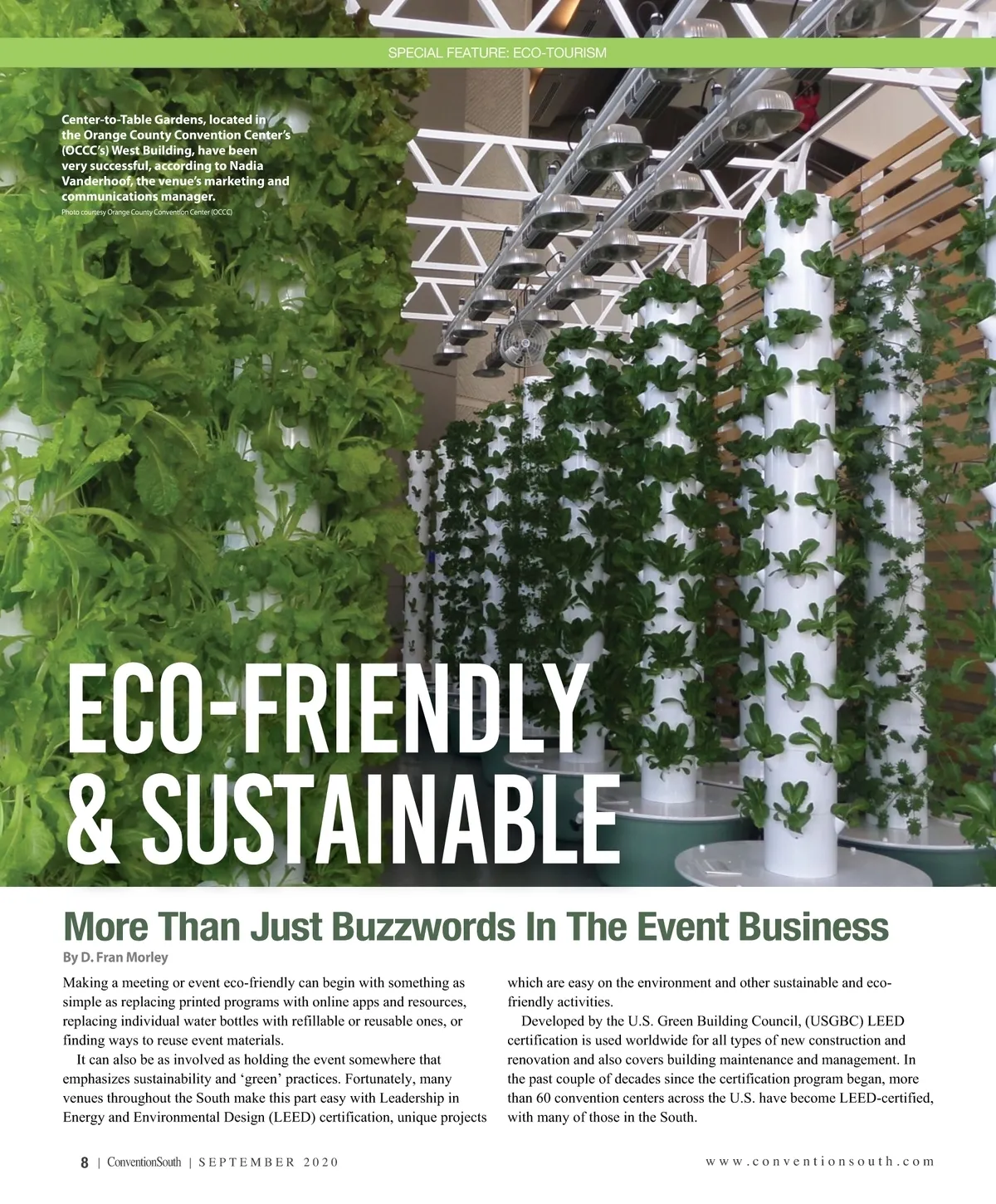 SPECIAL FEATURE: ECO-TOURISM

Center-to-Table Gardens, located in the Orange County Convention Center's (OCCC's) West Building, have been very successful, according to Nadia Vanderhoof, the venue's marketing and communications manager.
Photo courtesy Orange County Convention Center (OCCC)

ECO-FRIENDLY & SUSTAINABLE

More Than Just Buzzwords In The Event Business

By D. Fran Morley

Making a meeting or event eco-friendly can begin with something as simple as replacing printed programs with online apps and resources, replacing individual water bottles with refillable or reusable ones, or finding ways to reuse event materials.

It can also be as involved as holding the event somewhere that emphasizes sustainability and 'green' practices. Fortunately, many venues throughout the South make this part easy with Leadership in Energy and Environmental Design (LEED) certification, unique projects which are easy on the environment and other sustainable and eco-friendly activities.

Developed by the U.S. Green Building Council, (USGBC) LEED certification is used worldwide for all types of new construction and renovation and also covers building maintenance and management. In the past couple of decades since the certification program began, more than 60 convention centers across the U.S. have become LEED-certified, with many of those in the South.

8 | ConventionSouth | SEPTEMBER 2020

www.conventionsouth.com